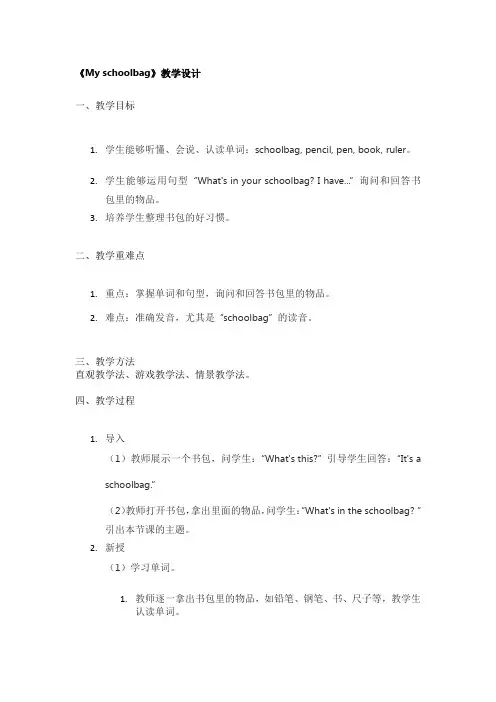 《My schoolbag》教学设计

一、教学目标

1. 学生能够听懂、会说、认读单词：schoolbag, pencil, pen, book, ruler。

2. 学生能够运用句型 “What's in your schoolbag? I have...” 询问和回答书包里的物品。

3. 培养学生整理书包的好习惯。

二、教学重难点

1. 重点：掌握单词和句型，询问和回答书包里的物品。

2. 难点：准确发音，尤其是 “schoolbag” 的读音。

三、教学方法
直观教学法、游戏教学法、情景教学法。

四、教学过程

1. 导入

（1）教师展示一个书包，问学生：“What's this?” 引导学生回答：“It's a schoolbag.”

（2）教师打开书包，拿出里面的物品，问学生：“What's in the schoolbag? ” 引出本节课的主题。

2. 新授

（1）学习单词。

1. 教师逐一拿出书包里的物品，如铅笔、钢笔、书、尺子等，教学生认读单词。